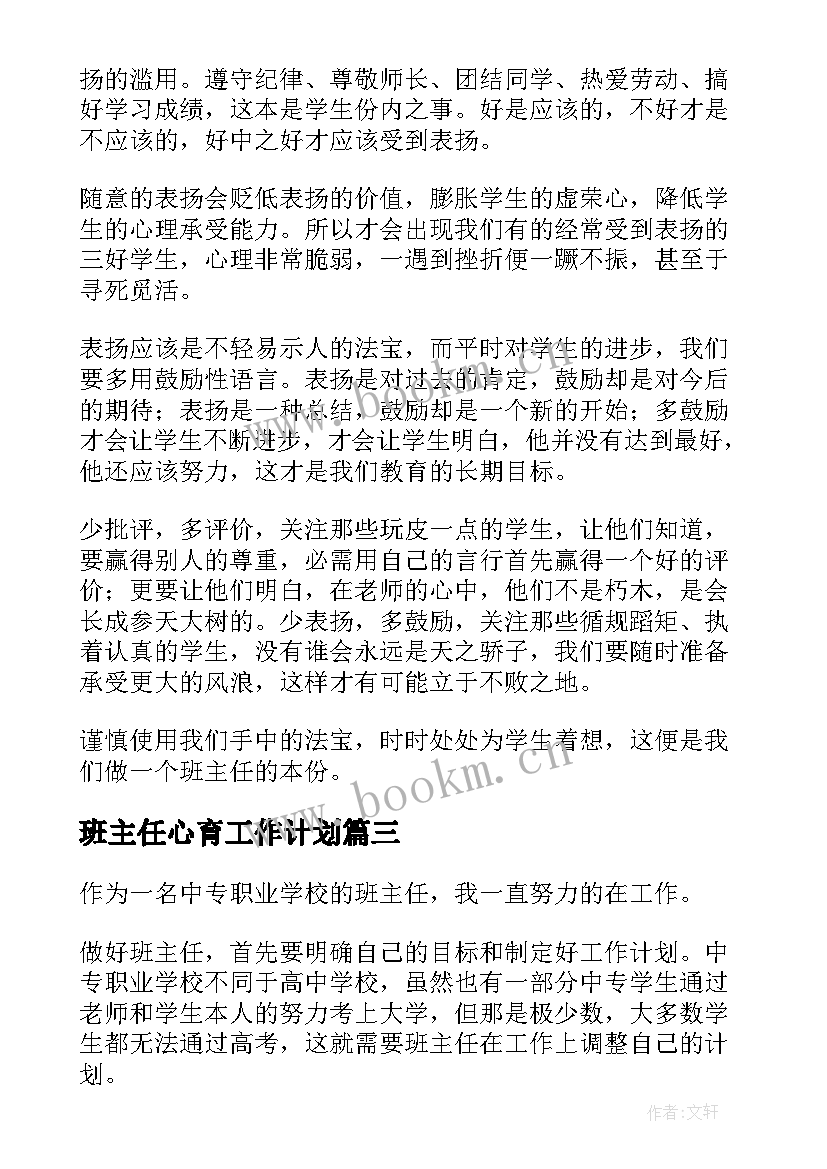 扬的滥用。遵守纪律、尊敬师长、团结同学、热爱劳动、搞好学习成绩，这本是学生份内之事。好是应该的，不好才是不应该的，好中之好才应该受到表扬。

随意的表扬会贬低表扬的价值，膨胀学生的虚荣心，降低学生的心理承受能力。所以才会出现我们有的经常受到表扬的三好学生，心理非常脆弱，一遇到挫折便一蹶不振，甚至于寻死觅活。

表扬应该是不轻易示人的法宝，而平时对学生的进步，我们要多用鼓励性语言。表扬是对过去的肯定，鼓励却是对今后的期待；表扬是一种总结，鼓励却是一个新的开始；多鼓励才会让学生不断进步，才会让学生明白，他并没有达到最好，他还应该努力，这才是我们教育的长期目标。

少批评，多评价，关注那些玩皮一点的学生，让他们知道，要赢得别人的尊重，必需用自己的言行首先赢得一个好的评价；更要让他们明白，在老师的心中，他们不是朽木，是会长成参天大树的。少表扬，多鼓励，关注那些循规蹈矩、执着认真的学生，没有谁会永远是天之骄子，我们要随时准备承受更大的风浪，这样才有可能立于不败之地。

谨慎使用我们手中的法宝，时时处处为学生着想，这便是我们做一个班主任的本份。

www.bookm.cn

班主任心育工作计划篇三

作为一名中专职业学校的班主任，我一直努力的在工作。

做好班主任，首先要明确自己的目标和制定好工作计划。中专职业学校不同于高中学校，虽然也有一部分中专学生通过老师和学生本人的努力考上大学，但那是极少数，大多数学生都无法通过高考，这就需要班主任在工作上调整自己的计划。

作者：文轩